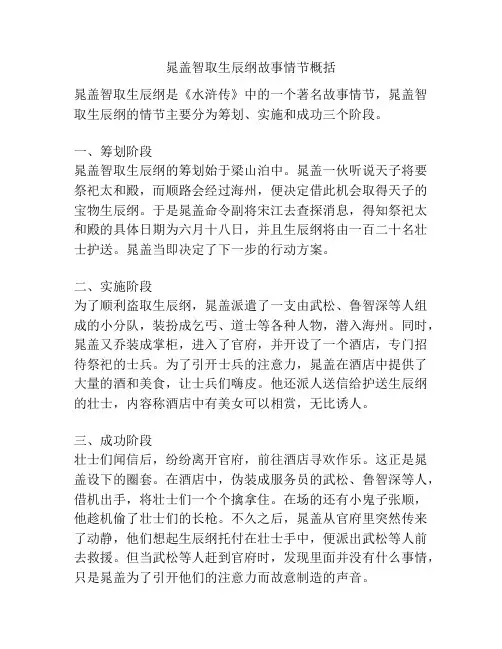 晁盖智取生辰纲故事情节概括

晁盖智取生辰纲是《水浒传》中的一个著名故事情节，晁盖智取生辰纲的情节主要分为筹划、实施和成功三个阶段。

一、筹划阶段
晁盖智取生辰纲的筹划始于梁山泊中。晁盖一伙听说天子将要祭祀太和殿，而顺路会经过海州，便决定借此机会取得天子的宝物生辰纲。于是晁盖命令副将宋江去查探消息，得知祭祀太和殿的具体日期为六月十八日，并且生辰纲将由一百二十名壮士护送。晁盖当即决定了下一步的行动方案。

二、实施阶段
为了顺利盗取生辰纲，晁盖派遣了一支由武松、鲁智深等人组成的小分队，装扮成乞丐、道士等各种人物，潜入海州。同时，晁盖又乔装成掌柜，进入了官府，并开设了一个酒店，专门招待祭祀的士兵。为了引开士兵的注意力，晁盖在酒店中提供了大量的酒和美食，让士兵们嗨皮。他还派人送信给护送生辰纲的壮士，内容称酒店中有美女可以相赏，无比诱人。

三、成功阶段
壮士们闻信后，纷纷离开官府，前往酒店寻欢作乐。这正是晁盖设下的圈套。在酒店中，伪装成服务员的武松、鲁智深等人，借机出手，将壮士们一个个擒拿住。在场的还有小鬼子张顺，他趁机偷了壮士们的长枪。不久之后，晁盖从官府里突然传来了动静，他们想起生辰纲托付在壮士手中，便派出武松等人前去救援。但当武松等人赶到官府时，发现里面并没有什么事情，只是晁盖为了引开他们的注意力而故意制造的声音。